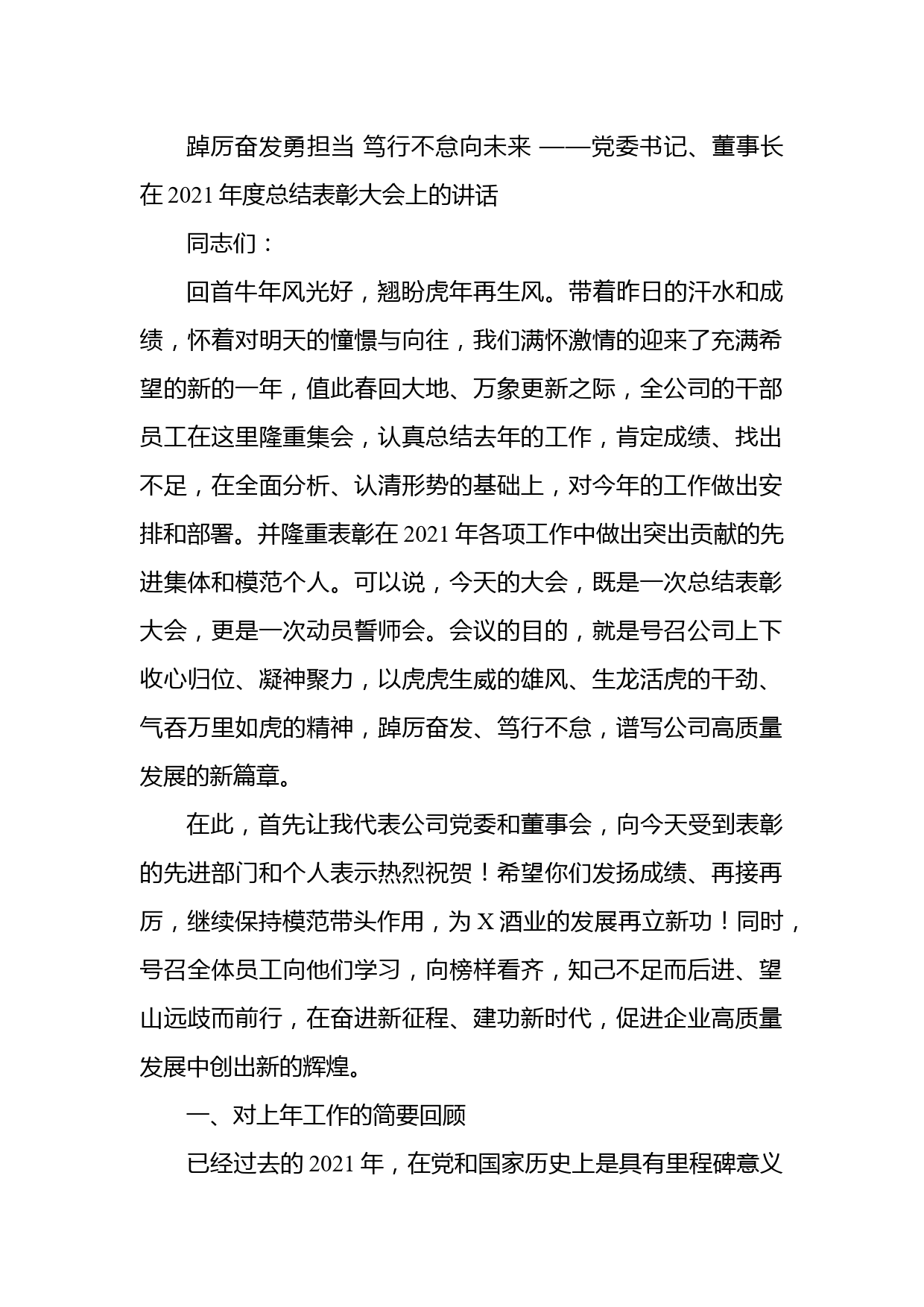 踔厉奋发勇担当 笃行不怠向未来 ——党委书记、董事长在 2021 年度总结表彰大会上的讲话

同志们：

回首牛年风光好，翘盼虎年再生风。带着昨日的汗水和成绩，怀着对明天的憧憬与向往，我们满怀激情的迎来了充满希望的新的一年，值此春回大地、万象更新之际，全公司的干部员工在这里隆重集会，认真总结去年的工作，肯定成绩、找出不足，在全面分析、认清形势的基础上，对今年的工作做出安排和部署。并隆重表彰在 2021 年各项工作中做出突出贡献的先进集体和模范个人。可以说，今天的大会，既是一次总结表彰大会，更是一次动员誓师会。会议的目的，就是号召公司上下收心归位、凝神聚力，以虎虎生威的雄风、生龙活虎的干劲、气吞万里如虎的精神，踔厉奋发、笃行不怠，谱写公司高质量发展的新篇章。

在此，首先让我代表公司党委和董事会，向今天受到表彰的先进部门和个人表示热烈祝贺！希望你们发扬成绩、再接再厉，继续保持模范带头作用，为 X 酒业的发展再立新功！同时，号召全体员工向他们学习，向榜样看齐，知己不足而后进、望山远歧而前行，在奋进新征程、建功新时代，促进企业高质量发展中创出新的辉煌。

一、对上年工作的简要回顾

已经过去的 2021 年，在党和国家历史上是具有里程碑意义